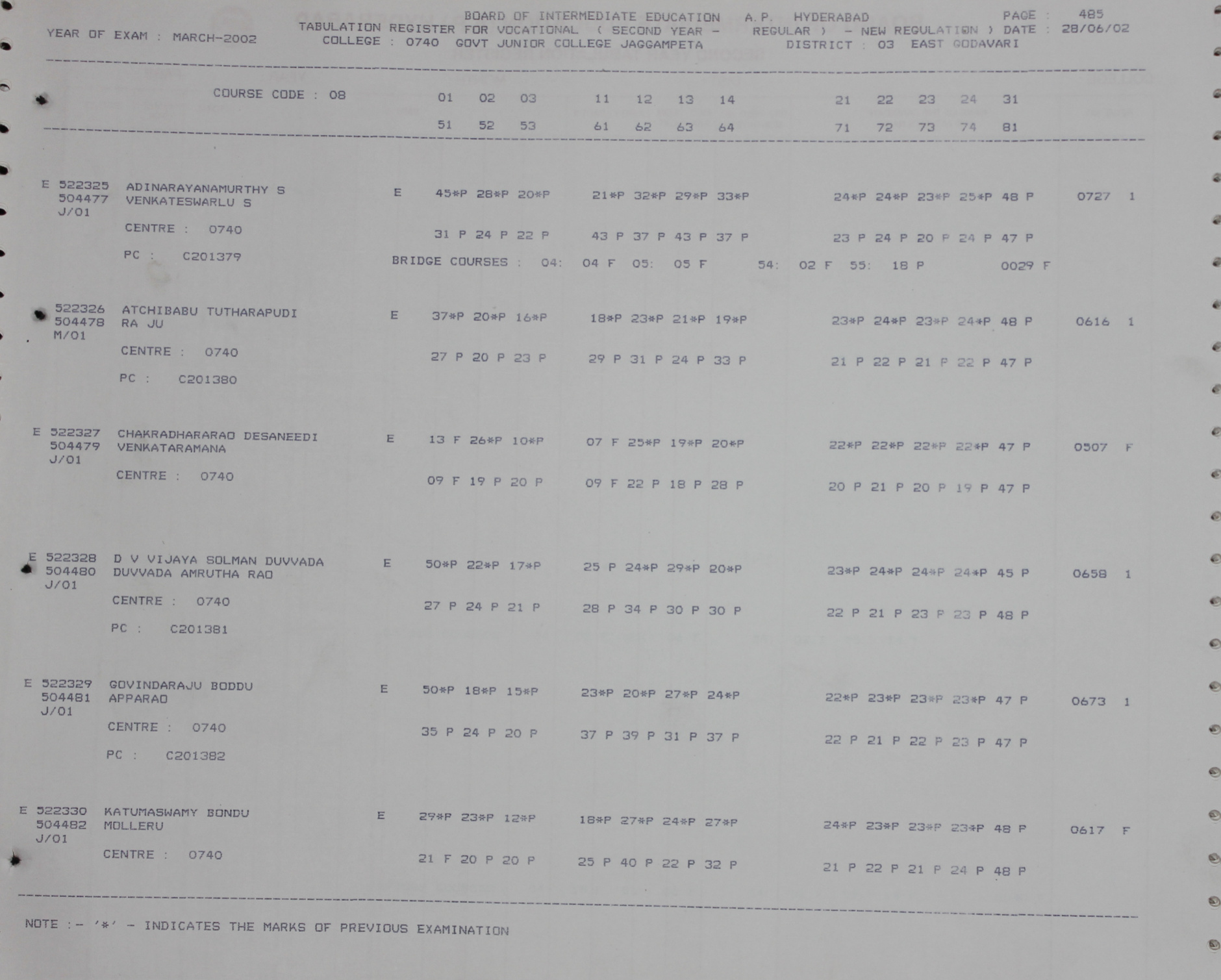 BOARD OF INTERMEDIATE EDUCATION A.P. HYDERABAD PAGE : 485
YEAR OF EXAM : MARCH-2002 TABULATION REGISTER FOR VOCATIONAL ( SECOND YEAR - REGULAR ) - NEW REGULATION ) DATE : 28/06/02
COLLEGE : 0740 GOVT JUNIOR COLLEGE JAGGAMPETA DISTRICT : 03 EAST GODAVARI

COURSE CODE : 08 01 02 03 11 12 13 14 21 22 23 24 31
51 52 53 61 62 63 64 71 72 73 74 81

E 522325 ADINARAYANAMURTHY S E 45*P 28*P 20*P 21*P 32*P 29*P 33*P 24*P 24*P 23*P 25*P 48 P 0727 1
504477 VENKATESWARLU S
J/01
CENTRE : 0740 31 P 24 P 22 P 43 P 37 P 43 P 37 P 23 P 24 P 20 P 24 P 47 P
PC : C201379 BRIDGE COURSES : 04: 04 F 05: 05 F 54: 02 F 55: 18 P 0029 F

522326 ATCHIBABU TUTHARAPUDI E 37*P 20*P 16*P 18*P 23*P 21*P 19*P 23*P 24*P 23*P 24*P 48 P 0616 1
504478 RA JU
M/01
CENTRE : 0740 27 P 20 P 23 P 29 P 31 P 24 P 33 P 21 P 22 P 21 P 22 P 47 P
PC : C201380

E 522327 CHAKRADHARARAO DESANEEDI E 13 F 26*P 10*P 07 F 25*P 19*P 20*P 22*P 22*P 22*P 22*P 47 P 0507 F
504479 VENKATARAMANA
J/01
CENTRE : 0740 09 F 19 P 20 P 09 F 22 P 18 P 28 P 20 P 21 P 20 P 19 P 47 P

E 522328 D V VIJAYA SOLMAN DUVVADA E 50*P 22*P 17*P 25 P 24*P 29*P 20*P 23*P 24*P 24*P 24*P 45 P 0658 1
504480 DUVVADA AMRUTHA RAO
J/01
CENTRE : 0740 27 P 24 P 21 P 28 P 34 P 30 P 30 P 22 P 21 P 23 P 23 P 48 P
PC : C201381

E 522329 GOVINDARAJU BODDU E 50*P 18*P 15*P 23*P 20*P 27*P 24*P 22*P 23*P 23*P 23*P 47 P 0673 1
504481 APPARAO
J/01
CENTRE : 0740 35 P 24 P 20 P 37 P 39 P 31 P 37 P 22 P 21 P 22 P 23 P 47 P
PC : C201382

E 522330 KATUMASWAMY BONDU E 29*P 23*P 12*P 18*P 27*P 24*P 27*P 24*P 23*P 23*P 23*P 48 P 0617 F
504482 MOLLERU
J/01
CENTRE : 0740 21 F 20 P 20 P 25 P 40 P 22 P 32 P 21 P 22 P 21 P 24 P 48 P

NOTE :- '*' - INDICATES THE MARKS OF PREVIOUS EXAMINATION